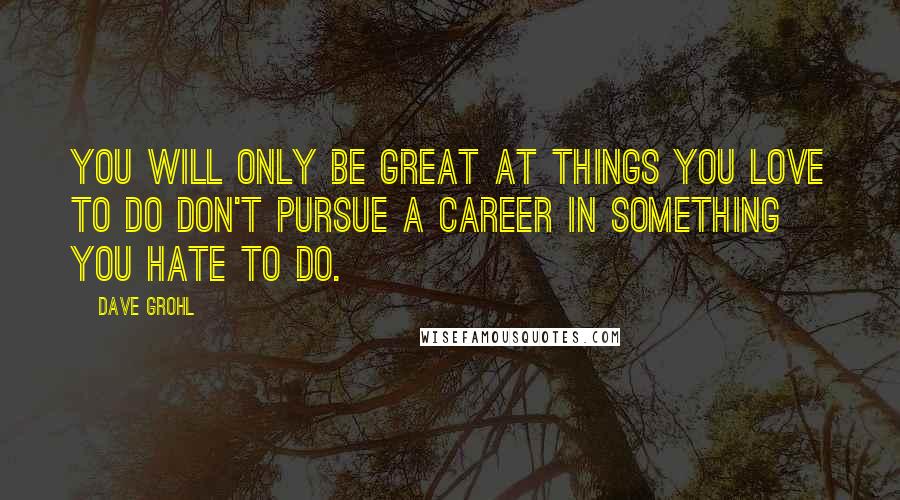 YOU WILL ONLY BE GREAT AT THINGS YOU LOVE TO DO DON'T PURSUE A CAREER IN SOMETHING YOU HATE TO DO.

DAVE GROHL

WISEFAMOUSQUOTES.COM